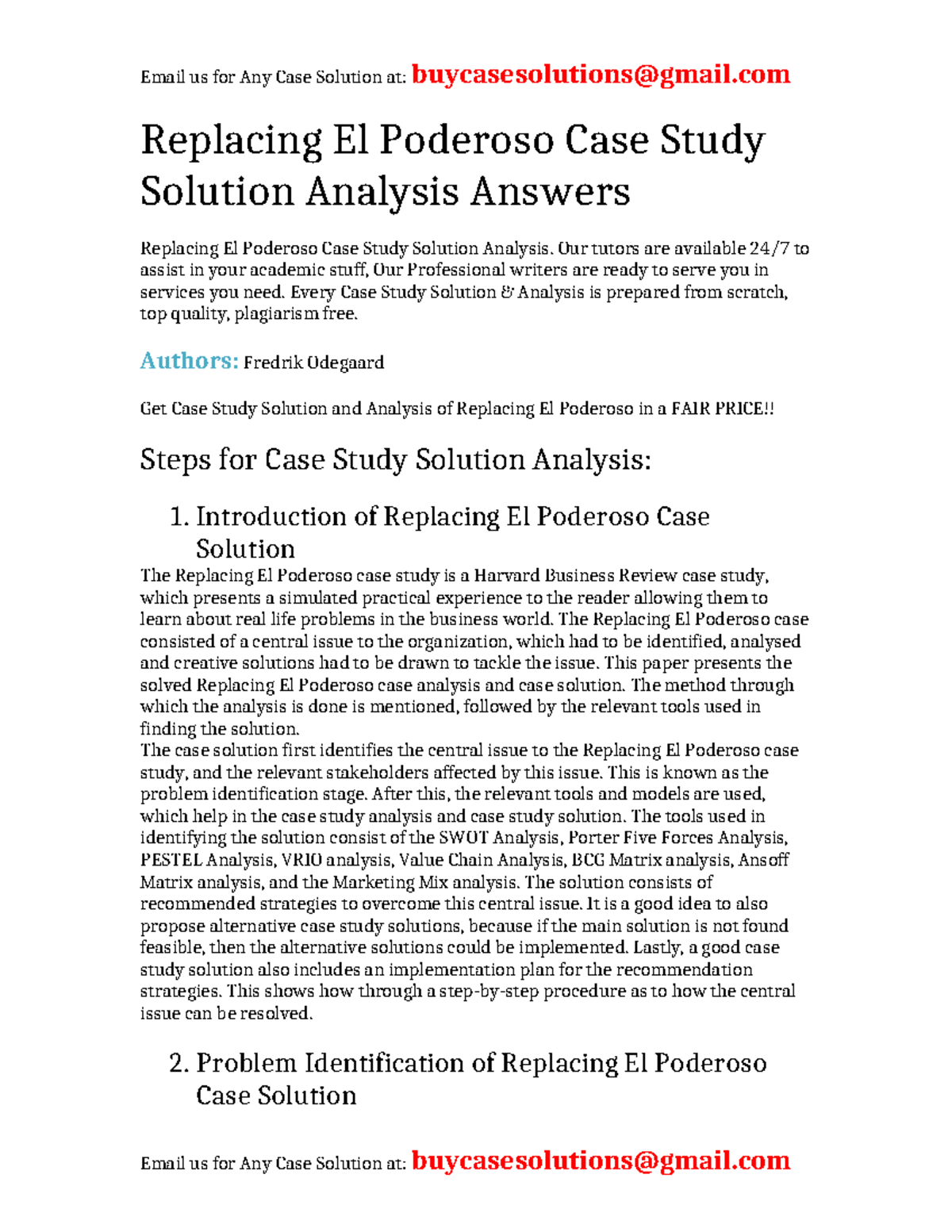 Email us for Any Case Solution at: buycasesolutions@gmail.com

Replacing El Poderoso Case Study Solution Analysis Answers

Replacing El Poderoso Case Study Solution Analysis. Our tutors are available 24/7 to assist in your academic stuff, Our Professional writers are ready to serve you in services you need. Every Case Study Solution & Analysis is prepared from scratch, top quality, plagiarism free.

Authors: Fredrik Odegaard

Get Case Study Solution and Analysis of Replacing El Poderoso in a FAIR PRICE!!

Steps for Case Study Solution Analysis:

1. Introduction of Replacing El Poderoso Case Solution

The Replacing El Poderoso case study is a Harvard Business Review case study, which presents a simulated practical experience to the reader allowing them to learn about real life problems in the business world. The Replacing El Poderoso case consisted of a central issue to the organization, which had to be identified, analysed and creative solutions had to be drawn to tackle the issue. This paper presents the solved Replacing El Poderoso case analysis and case solution. The method through which the analysis is done is mentioned, followed by the relevant tools used in finding the solution.
The case solution first identifies the central issue to the Replacing El Poderoso case study, and the relevant stakeholders affected by this issue. This is known as the problem identification stage. After this, the relevant tools and models are used, which help in the case study analysis and case study solution. The tools used in identifying the solution consist of the SWOT Analysis, Porter Five Forces Analysis, PESTEL Analysis, VRIO analysis, Value Chain Analysis, BCG Matrix analysis, Ansoff Matrix analysis, and the Marketing Mix analysis. The solution consists of recommended strategies to overcome this central issue. It is a good idea to also propose alternative case study solutions, because if the main solution is not found feasible, then the alternative solutions could be implemented. Lastly, a good case study solution also includes an implementation plan for the recommendation strategies. This shows how through a step-by-step procedure as to how the central issue can be resolved.

2. Problem Identification of Replacing El Poderoso Case Solution

Email us for Any Case Solution at: buycasesolutions@gmail.com